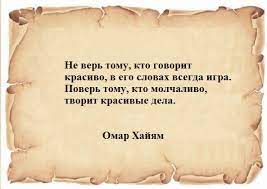 Не верь тому, кто говорит красиво, в его словах всегда игра. Поверь тому, кто молчаливо, творит красивые дела.

Омар Хайям